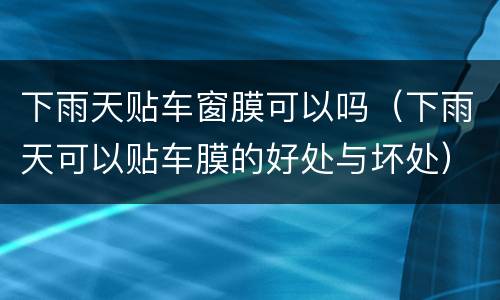 下雨天贴车窗膜可以吗（下雨天可以贴车膜的好处与坏处）